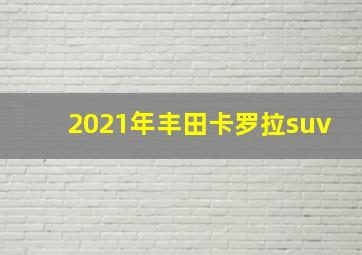 2021年丰田卡罗拉suv